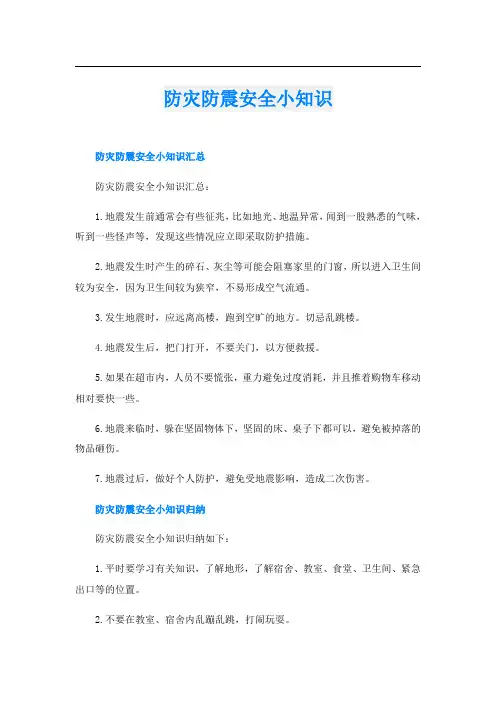 防灾防震安全小知识

防灾防震安全小知识汇总

防灾防震安全小知识汇总：

1.地震发生前通常会有些征兆，比如地光、地温异常，闻到一股熟悉的气味，听到一些怪声等，发现这些情况应立即采取防护措施。

2.地震发生时产生的碎石、灰尘等可能会阻塞家里的门窗，所以进入卫生间较为安全，因为卫生间较为狭窄，不易形成空气流通。

3.发生地震时，应远离高楼，跑到空旷的地方。切忌乱跳楼。

4.地震发生后，把门打开，不要关门，以方便救援。

5.如果在超市内，人员不要慌张，重力避免过度消耗，并且推着购物车移动相对要快一些。

6.地震来临时，躲在坚固物体下，坚固的床、桌子下都可以，避免被掉落的物品砸伤。

7.地震过后，做好个人防护，避免受地震影响，造成二次伤害。

防灾防震安全小知识归纳

防灾防震安全小知识归纳如下：

1.平时要学习有关知识，了解地形，了解宿舍、教室、食堂、卫生间、紧急出口等的位置。

2.不要在教室、宿舍内乱蹦乱跳，打闹玩耍。